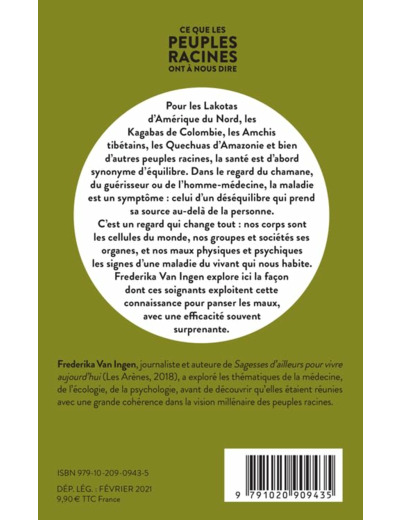 CE QUE LES
PEUPLES
RACINES
ONT À NOUS DIRE

Pour les Lakotas d'Amérique du Nord, les Kagabas de Colombie, les Amchis tibétains, les Quechuas d'Amazonie et bien d'autres peuples racines, la santé est d'abord synonyme d'équilibre. Dans le regard du chamane, du guérisseur ou de l'homme-médecine, la maladie est un symptôme : celui d'un déséquilibre qui prend sa source au-delà de la personne.

C'est un regard qui change tout : nos corps sont les cellules du monde, nos groupes et sociétés ses organes, et nos maux physiques et psychiques les signes d'une maladie du vivant qui nous habite. Frederika Van Ingen explore ici la façon dont ces soignants exploitent cette connaissance pour panser les maux, avec une efficacité souvent surprenante.

Frederika Van Ingen, journaliste et auteure de Sagesses d'ailleurs pour vivre aujourd'hui (Les Arènes, 2018), a exploré les thématiques de la médecine, de l'écologie, de la psychologie, avant de découvrir qu'elles étaient réunies avec une grande cohérence dans la vision millénaire des peuples racines.

ISBN 979-10-209-0943-5

DÉP. LÉG. : FÉVRIER 2021
9,90 € TTC France

9 791020 909435